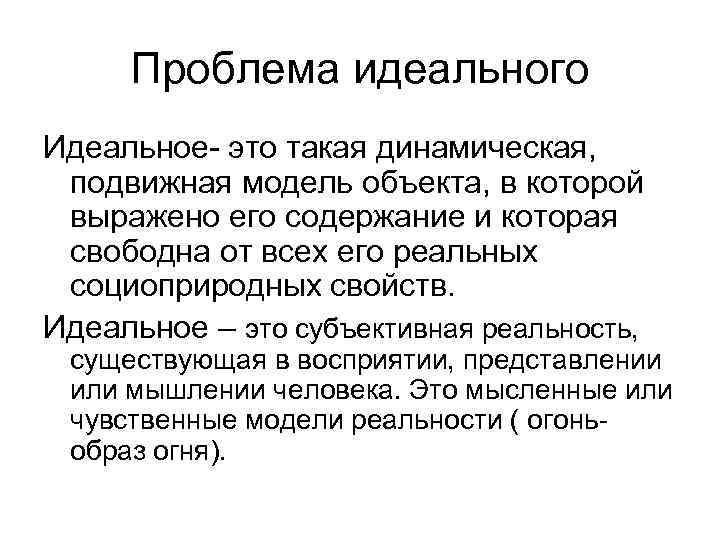 Проблема идеального

Идеальное- это такая динамическая, подвижная модель объекта, в которой выражено его содержание и которая свободна от всех его реальных социоприродных свойств.

Идеальное – это субъективная реальность, существующая в восприятии, представлении или мышлении человека. Это мысленные или чувственные модели реальности ( огонь-образ огня).